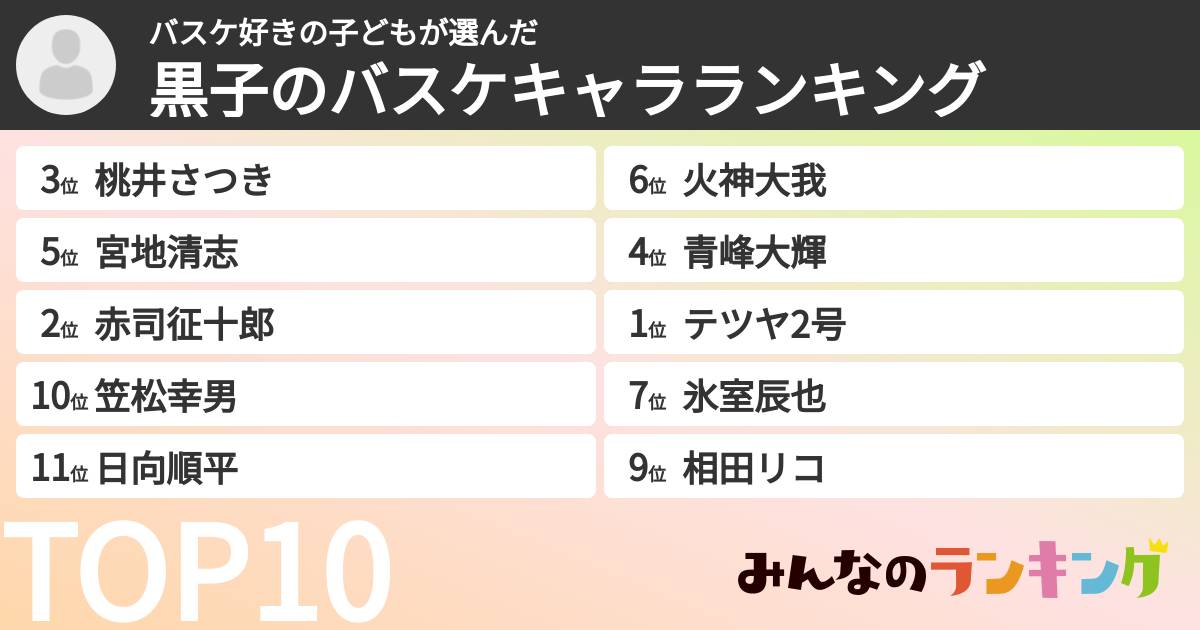 バスケ好きの子どもが選んだ
黒子のバスケキャラランキング

3位 桃井さつき
5位 宮地清志
2位 赤司征十郎
10位 笠松幸男
11位 日向順平

6位 火神大我
4位 青峰大輝
1位 テツヤ2号
7位 氷室辰也
9位 相田リコ

TOP10

みんなのランキング